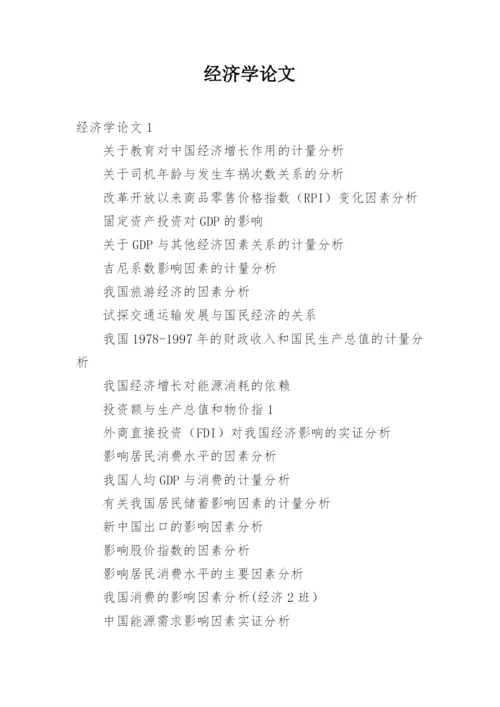 经济学论文

经济学论文 1

关于教育对中国经济增长作用的计量分析

关于司机年龄与发生车祸次数关系的分析

改革开放以来商品零售价格指数（RPI）变化因素分析

固定资产投资对 GDP 的影响

关于 GDP 与其他经济因素关系的计量分析

吉尼系数影响因素的计量分析

我国旅游经济的因素分析

试探交通运输发展与国民经济的关系

我国 1978-1997 年的财政收入和国民生产总值的计量分析

我国经济增长对能源消耗的依赖

投资额与生产总值和物价指 1

外商直接投资（FDI）对我国经济影响的实证分析

影响居民消费水平的因素分析

我国人均 GDP 与消费的计量分析

有关我国居民储蓄影响因素的计量分析

新中国出口的影响因素分析

影响股价指数的因素分析

影响居民消费水平的主要因素分析

我国消费的影响因素分析(经济 2 班)

中国能源需求影响因素实证分析